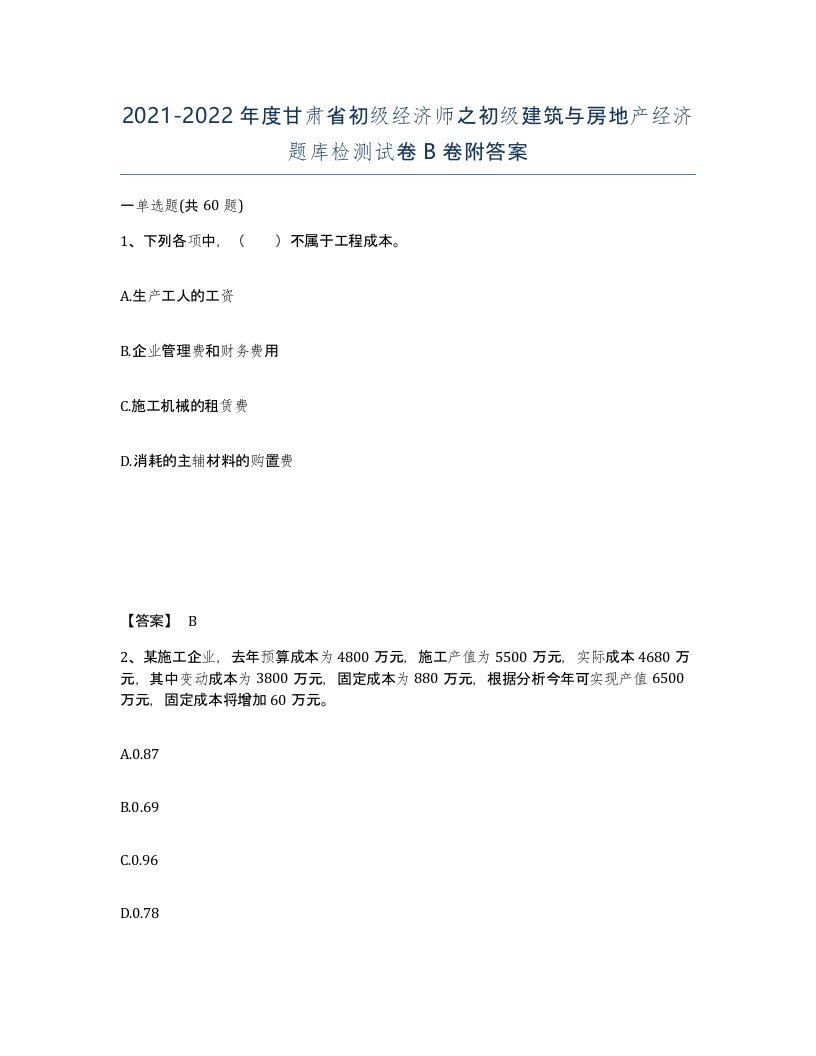 2021-2022年度甘肃省初级经济师之初级建筑与房地产经济题库检测试卷B卷附答案

一单选题(共60题)

1、下列各项中，（　）不属于工程成本。

A.生产工人的工资

B.企业管理费和财务费用

C.施工机械的租赁费

D.消耗的主辅材料的购置费

【答案】 B

2、某施工企业，去年预算成本为4800万元，施工产值为5500万元，实际成本4680万元，其中变动成本为3800万元，固定成本为880万元，根据分析今年可实现产值6500万元，固定成本将增加60万元。

A.0.87

B.0.69

C.0.96

D.0.78